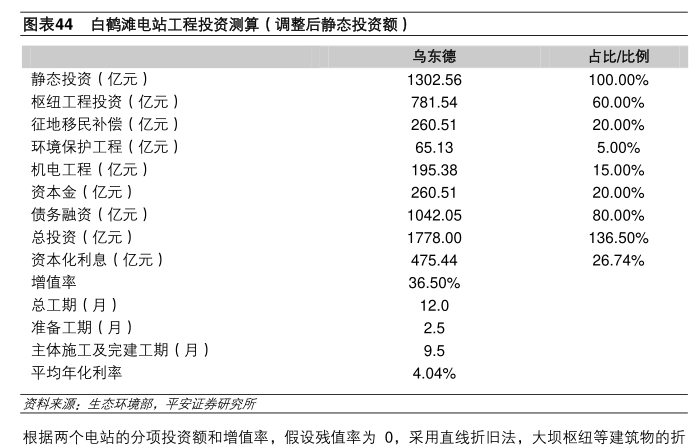 图表44　白鹤滩电站工程投资测算（调整后静态投资额）

| | 乌东德 | 占比/比例 |
|---|---|---|
| 静态投资（亿元） | 1302.56 | 100.00% |
| 枢纽工程投资（亿元） | 781.54 | 60.00% |
| 征地移民补偿（亿元） | 260.51 | 20.00% |
| 环境保护工程（亿元） | 65.13 | 5.00% |
| 机电工程（亿元） | 195.38 | 15.00% |
| 资本金（亿元） | 260.51 | 20.00% |
| 债务融资（亿元） | 1042.05 | 80.00% |
| 总投资（亿元） | 1778.00 | 136.50% |
| 资本化利息（亿元） | 475.44 | 26.74% |
| 增值率 | 36.50% | |
| 总工期（月） | 12.0 | |
| 准备工期（月） | 2.5 | |
| 主体施工及完建工期（月） | 9.5 | |
| 平均年化利率 | 4.04% | |

资料来源：生态环境部，平安证券研究所

根据两个电站的分项投资额和增值率，假设残值率为 0，采用直线折旧法，大坝枢纽等建筑物的折